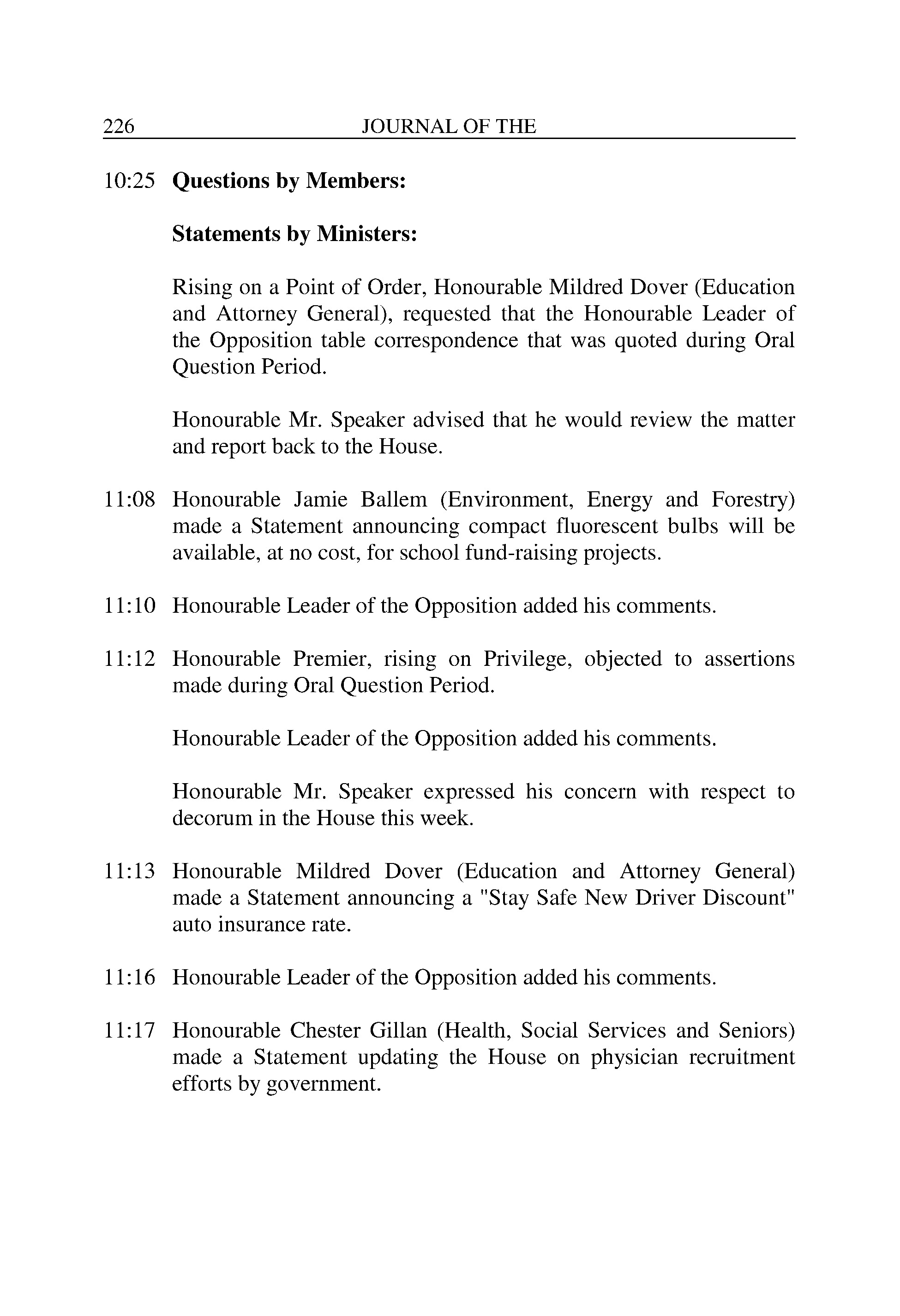 226 JOURNAL OF THE

10:25 **Questions by Members:**

**Statements by Ministers:**

Rising on a Point of Order, Honourable Mildred Dover (Education and Attorney General), requested that the Honourable Leader of the Opposition table correspondence that was quoted during Oral Question Period.

Honourable Mr. Speaker advised that he would review the matter and report back to the House.

11:08 Honourable Jamie Ballem (Environment, Energy and Forestry) made a Statement announcing compact fluorescent bulbs will be available, at no cost, for school fund-raising projects.

11:10 Honourable Leader of the Opposition added his comments.

11:12 Honourable Premier, rising on Privilege, objected to assertions made during Oral Question Period.

Honourable Leader of the Opposition added his comments.

Honourable Mr. Speaker expressed his concern with respect to decorum in the House this week.

11:13 Honourable Mildred Dover (Education and Attorney General) made a Statement announcing a "Stay Safe New Driver Discount" auto insurance rate.

11:16 Honourable Leader of the Opposition added his comments.

11:17 Honourable Chester Gillan (Health, Social Services and Seniors) made a Statement updating the House on physician recruitment efforts by government.